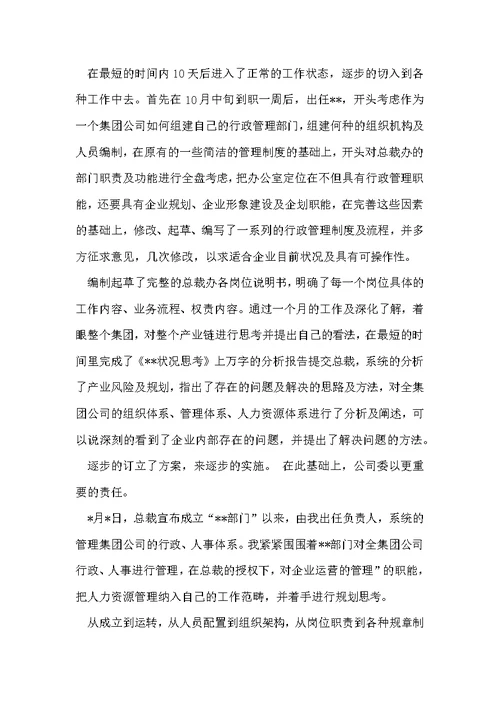 在最短的时间内10天后进入了正常的工作状态，逐步的切入到各种工作中去。首先在10月中旬到职一周后，出任**，开头考虑作为一个集团公司如何组建自己的行政管理部门，组建何种的组织机构及人员编制，在原有的一些简洁的管理制度的基础上，开头对总裁办的部门职责及功能进行全盘考虑，把办公室定位在不但具有行政管理职能，还要具有企业规划、企业形象建设及企划职能，在完善这些因素的基础上，修改、起草、编写了一系列的行政管理制度及流程，并多方征求意见，几次修改，以求适合企业目前状况及具有可操作性。

编制起草了完整的总裁办各岗位说明书，明确了每一个岗位具体的工作内容、业务流程、权责内容。通过一个月的工作及深化了解，着眼整个集团，对整个产业链进行思考并提出自己的看法，在最短的时间里完成了《**状况思考》上万字的分析报告提交总裁，系统的分析了产业风险及规划，指出了存在的问题及解决的思路及方法，对全集团公司的组织体系、管理体系、人力资源体系进行了分析及阐述，可以说深刻的看到了企业内部存在的问题，并提出了解决问题的方法。

逐步的订立了方案，来逐步的实施。 在此基础上，公司委以更重要的责任。

*月*日，总裁宣布成立“**部门”以来，由我出任负责人，系统的管理集团公司的行政、人事体系。我紧紧围围着**部门对全集团公司行政、人事进行管理，在总裁的授权下，对企业运营的管理”的职能，把人力资源管理纳入自己的工作范畴，并着手进行规划思考。

从成立到运转，从人员配置到组织架构，从岗位职责到各种规章制